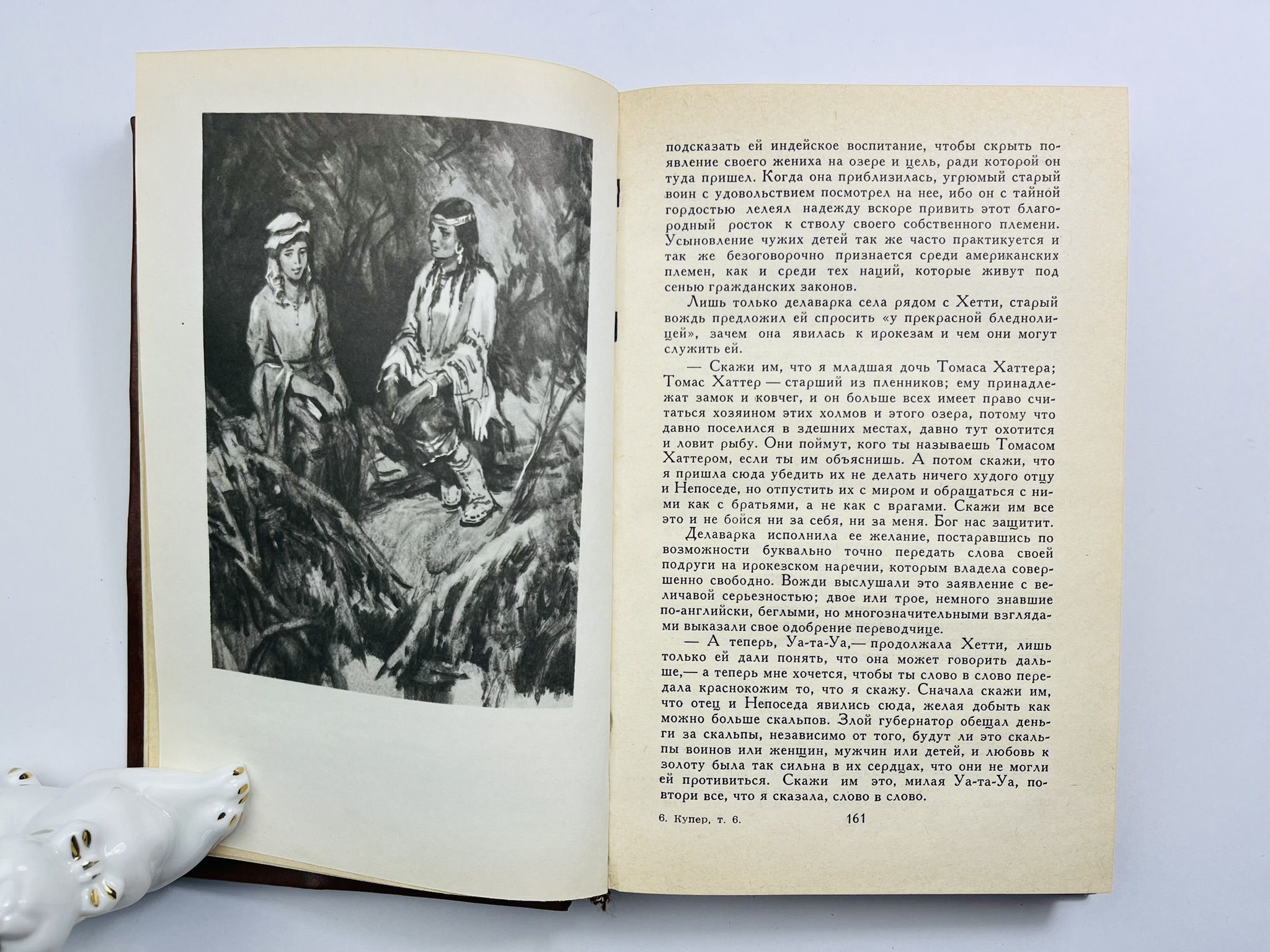 подсказать ей индейское воспитание, чтобы скрыть появление своего жениха на озере и цель, ради которой он туда пришел. Когда она приблизилась, угрюмый старый воин с удовольствием посмотрел на нее, ибо он с тайной гордостью лелеял надежду вскоре привить этот благородный росток к стволу своего собственного племени. Усыновление чужих детей так же часто практикуется и так же безоговорочно признается среди американских племен, как и среди тех наций, которые живут под сенью гражданских законов.

Лишь только делаварка села рядом с Хетти, старый вождь предложил ей спросить «у прекрасной бледнолицей», зачем она явилась к ирокезам и чем они могут служить ей.

— Скажи им, что я младшая дочь Томаса Хаттера; Томас Хаттер — старший из пленников; ему принадлежат замок и ковчег, и он больше всех имеет право считаться хозяином этих холмов и этого озера, потому что давно поселился в здешних местах, давно тут охотится и ловит рыбу. Они поймут, кого ты называешь Томасом Хаттером, если ты им объяснишь. А потом скажи, что я пришла сюда убедить их не делать ничего худого отцу и Непоседе, но отпустить их с миром и обращаться с ними как с братьями, а не как с врагами. Скажи им все это и не бойся ни за себя, ни за меня. Бог нас защитит.

Делаварка исполнила ее желание, постаравшись по возможности буквально точно передать слова своей подруги на ирокезском наречии, которым владела совершенно свободно. Вожди выслушали это заявление с величавой серьезностью; двое или трое, немного знавшие по-английски, беглыми, но многозначительными взглядами выказали свое одобрение переводчице.

— А теперь, Уа-та-Уа,— продолжала Хетти, лишь только ей дали понять, что она может говорить дальше,— а теперь мне хочется, чтобы ты слово в слово передала краснокожим то, что я скажу. Сначала скажи им, что отец и Непоседа явились сюда, желая добыть как можно больше скальпов. Злой губернатор обещал деньги за скальпы, независимо от того, будут ли это скальпы воинов или женщин, мужчин или детей, и любовь к золоту была так сильна в их сердцах, что они не могли ей противиться. Скажи им это, милая Уа-та-Уа, повтори все, что я сказала, слово в слово.

6. Купер, т. 6.
161